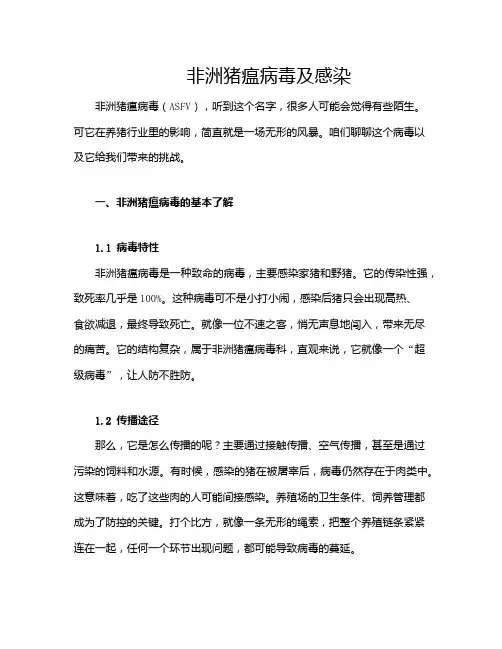 非洲猪瘟病毒及感染

非洲猪瘟病毒（ASFV），听到这个名字，很多人可能会觉得有些陌生。可它在养猪行业里的影响，简直就是一场无形的风暴。咱们聊聊这个病毒以及它给我们带来的挑战。

一、非洲猪瘟病毒的基本了解

1.1 病毒特性

非洲猪瘟病毒是一种致命的病毒，主要感染家猪和野猪。它的传染性强，致死率几乎是100%。这种病毒可不是小打小闹，感染后猪只会出现高热、食欲减退，最终导致死亡。就像一位不速之客，悄无声息地闯入，带来无尽的痛苦。它的结构复杂，属于非洲猪瘟病毒科，直观来说，它就像一个“超级病毒”，让人防不胜防。

1.2 传播途径

那么，它是怎么传播的呢？主要通过接触传播、空气传播，甚至是通过污染的饲料和水源。有时候，感染的猪在被屠宰后，病毒仍然存在于肉类中。这意味着，吃了这些肉的人可能间接感染。养殖场的卫生条件、饲养管理都成为了防控的关键。打个比方，就像一条无形的绳索，把整个养殖链条紧紧连在一起，任何一个环节出现问题，都可能导致病毒的蔓延。